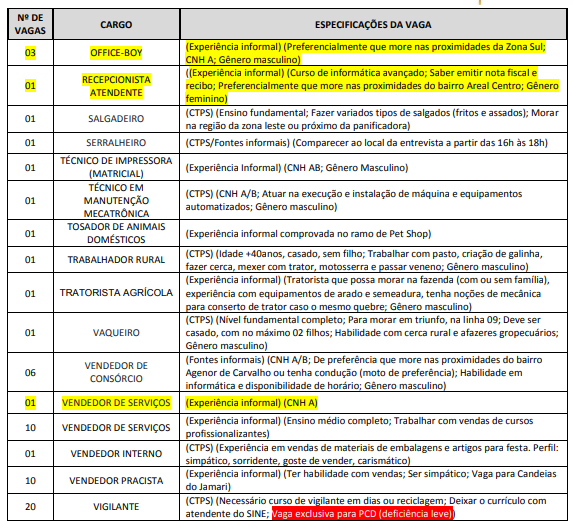 | Nº DE VAGAS | CARGO | ESPECIFICAÇÕES DA VAGA |
|---|---|---|
| 03 | OFFICE-BOY | (Experiência informal) (Preferencialmente que more nas proximidades da Zona Sul; CNH A; Gênero masculino) |
| 01 | RECEPCIONISTA ATENDENTE | ((Experiência informal) (Curso de informática avançado; Saber emitir nota fiscal e recibo; Preferencialmente que more nas proximidades do bairro Areal Centro; Gênero feminino) |
| 01 | SALGADEIRO | (CTPS) (Ensino fundamental; Fazer variados tipos de salgados (fritos e assados); Morar na região da zona leste ou próximo da panificadora) |
| 01 | SERRALHEIRO | (CTPS/Fontes informais) (Comparecer ao local da entrevista a partir das 16h às 18h) |
| 01 | TÉCNICO DE IMPRESSORA (MATRICIAL) | (Experiência Informal) (CNH AB; Gênero Masculino) |
| 01 | TÉCNICO EM MANUTENÇÃO MECATRÔNICA | (CTPS) (CNH A/B; Atuar na execução e instalação de máquina e equipamentos automatizados; Gênero masculino) |
| 01 | TOSADOR DE ANIMAIS DOMÉSTICOS | (Experiência informal comprovada no ramo de Pet Shop) |
| 01 | TRABALHADOR RURAL | (CTPS) (Idade +40anos, casado, sem filho; Trabalhar com pasto, criação de galinha, fazer cerca, mexer com trator, motosserra e passar veneno; Gênero masculino) |
| 01 | TRATORISTA AGRÍCOLA | (Experiência informal) (Tratorista que possa morar na fazenda (com ou sem família), experiência com equipamentos de arado e semeadura, tenha noções de mecânica para conserto de trator caso o mesmo quebre; Gênero masculino) |
| 01 | VAQUEIRO | (CTPS) (Nível fundamental completo; Para morar em triunfo, na linha 09; Deve ser casado, com no máximo 02 filhos; Habilidade com cerca rural e afazeres gropecuários; Gênero masculino) |
| 06 | VENDEDOR DE CONSÓRCIO | (Fontes informais) (CNH A/B; De preferência que more nas proximidades do bairro Agenor de Carvalho ou tenha condução (moto de preferência); Habilidade em informática e disponibilidade de horário; Gênero masculino) |
| 01 | VENDEDOR DE SERVIÇOS | (Experiência informal) (CNH A) |
| 10 | VENDEDOR DE SERVIÇOS | (Experiência informal) (Ensino médio completo; Trabalhar com vendas de cursos profissionalizantes) |
| 01 | VENDEDOR INTERNO | (CTPS) (Experiência em vendas de materiais de embalagens e artigos para festa. Perfil: simpático, sorridente, goste de vender, carismático) |
| 10 | VENDEDOR PRACISTA | (Experiência informal) (Ter habilidade com vendas; Ser simpático; Vaga para Candeias do Jamari) |
| 20 | VIGILANTE | (CTPS) (Necessário curso de vigilante em dias ou reciclagem; Deixar o currículo com atendente do SINE; Vaga exclusiva para PCD (deficiência leve)) |